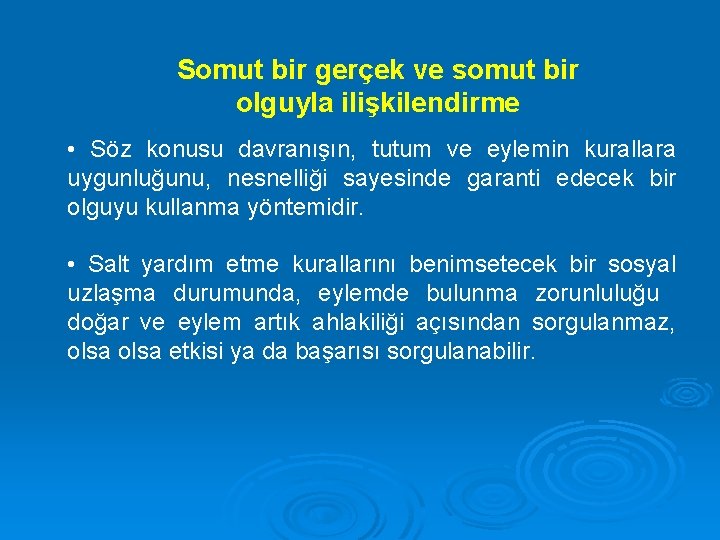 Somut bir gerçek ve somut bir olguyla ilişkilendirme

• Söz konusu davranışın, tutum ve eylemin kurallara uygunluğunu, nesnelliği sayesinde garanti edecek bir olguyu kullanma yöntemidir.

• Salt yardım etme kurallarını benimsetecek bir sosyal uzlaşma durumunda, eylemde bulunma zorunluluğu doğar ve eylem artık ahlakiliği açısından sorgulanmaz, olsa olsa etkisi ya da başarısı sorgulanabilir.